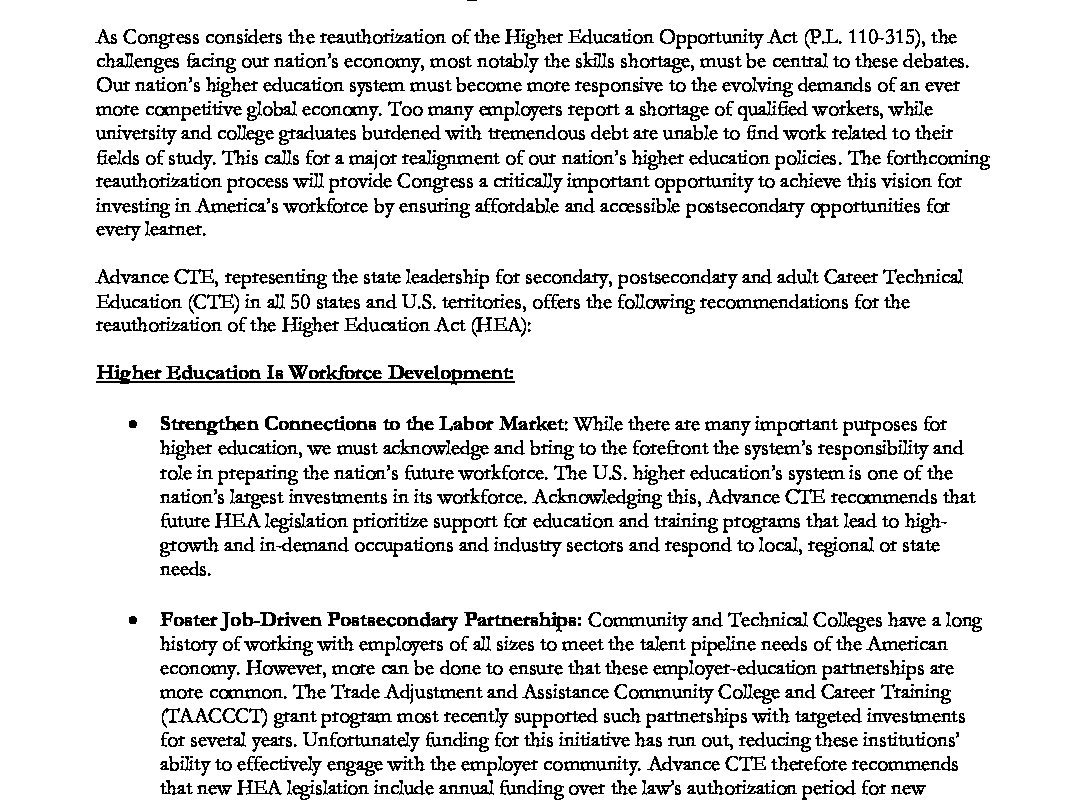 As Congress considers the reauthorization of the Higher Education Opportunity Act (P.L. 110-315), the challenges facing our nation's economy, most notably the skills shortage, must be central to these debates. Our nation's higher education system must become more responsive to the evolving demands of an ever more competitive global economy. Too many employers report a shortage of qualified workers, while university and college graduates burdened with tremendous debt are unable to find work related to their fields of study. This calls for a major realignment of our nation's higher education policies. The forthcoming reauthorization process will provide Congress a critically important opportunity to achieve this vision for investing in America's workforce by ensuring affordable and accessible postsecondary opportunities for every learner.

Advance CTE, representing the state leadership for secondary, postsecondary and adult Career Technical Education (CTE) in all 50 states and U.S. territories, offers the following recommendations for the reauthorization of the Higher Education Act (HEA):

Higher Education Is Workforce Development:

• Strengthen Connections to the Labor Market: While there are many important purposes for higher education, we must acknowledge and bring to the forefront the system's responsibility and role in preparing the nation's future workforce. The U.S. higher education's system is one of the nation's largest investments in its workforce. Acknowledging this, Advance CTE recommends that future HEA legislation prioritize support for education and training programs that lead to high-growth and in-demand occupations and industry sectors and respond to local, regional or state needs.

• Foster Job-Driven Postsecondary Partnerships: Community and Technical Colleges have a long history of working with employers of all sizes to meet the talent pipeline needs of the American economy. However, more can be done to ensure that these employer-education partnerships are more common. The Trade Adjustment and Assistance Community College and Career Training (TAACCCT) grant program most recently supported such partnerships with targeted investments for several years. Unfortunately funding for this initiative has run out, reducing these institutions' ability to effectively engage with the employer community. Advance CTE therefore recommends that new HEA legislation include annual funding over the law's authorization period for new